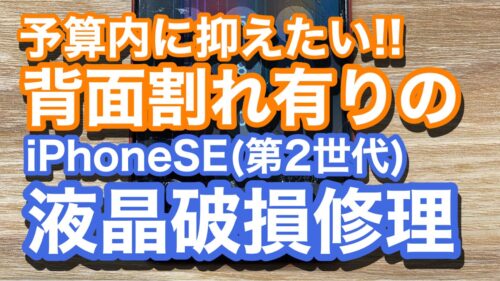 予算内に抑えたい!!
背面割れ有りの
iPhoneSE(第2世代)
液晶破損修理